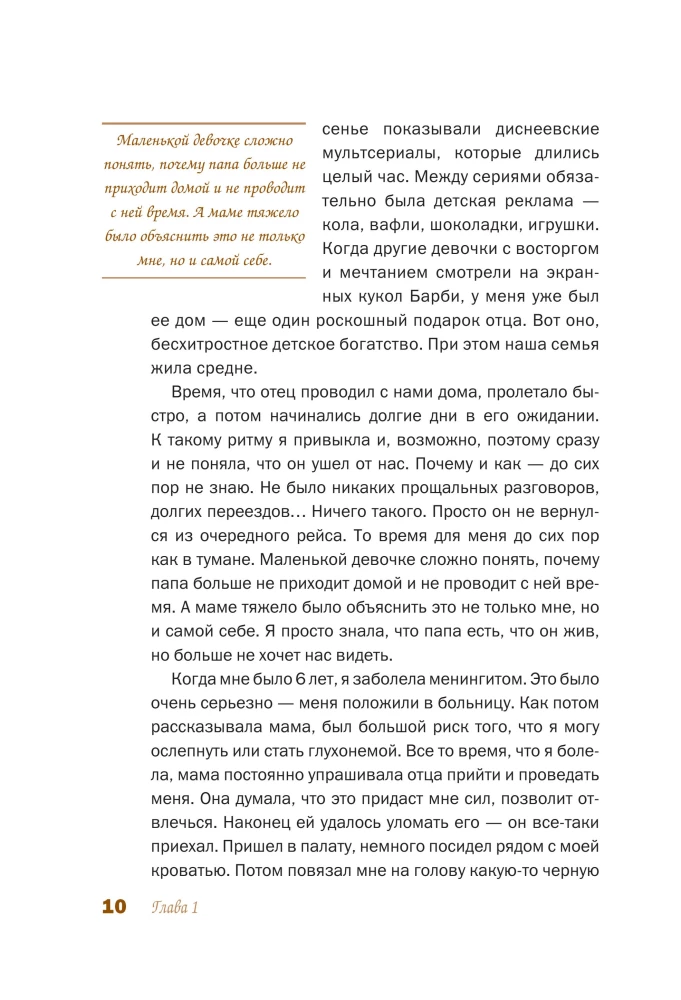 Маленькой девочке сложно понять, почему папа больше не приходит домой и не проводит с ней время. А маме тяжело было объяснить это не только мне, но и самой себе.

сенье показывали диснеевские мультсериалы, которые длились целый час. Между сериями обязательно была детская реклама — кола, вафли, шоколадки, игрушки. Когда другие девочки с восторгом и мечтанием смотрели на экранных кукол Барби, у меня уже был ее дом — еще один роскошный подарок отца. Вот оно, бесхитростное детское богатство. При этом наша семья жила средне.

Время, что отец проводил с нами дома, пролетало быстро, а потом начинались долгие дни в его ожидании. К такому ритму я привыкла и, возможно, поэтому сразу и не поняла, что он ушел от нас. Почему и как — до сих пор не знаю. Не было никаких прощальных разговоров, долгих переездов… Ничего такого. Просто он не вернулся из очередного рейса. То время для меня до сих пор как в тумане. Маленькой девочке сложно понять, почему папа больше не приходит домой и не проводит с ней время. А маме тяжело было объяснить это не только мне, но и самой себе. Я просто знала, что папа есть, что он жив, но больше не хочет нас видеть.

Когда мне было 6 лет, я заболела менингитом. Это было очень серьезно — меня положили в больницу. Как потом рассказывала мама, был большой риск того, что я могу ослепнуть или стать глухонемой. Все то время, что я болела, мама постоянно упрашивала отца прийти и проведать меня. Она думала, что это придаст мне сил, позволит отвлечься. Наконец ей удалось уломать его — он все-таки приехал. Пришел в палату, немного посидел рядом с моей кроватью. Потом повязал мне на голову какую-то черную

10 Глава 1